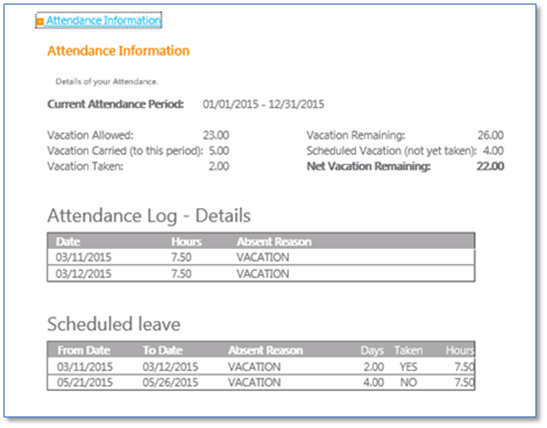 Attendance Information

Attendance Information

Details of your Attendance.

Current Attendance Period: 01/01/2015 - 12/31/2015

Vacation Allowed: 23.00
Vacation Carried (to this period): 5.00
Vacation Taken: 2.00

Vacation Remaining: 26.00
Scheduled Vacation (not yet taken): 4.00
Net Vacation Remaining: 22.00

Attendance Log - Details

| Date | Hours | Absent Reason |
|---|---|---|
| 03/11/2015 | 7.50 | VACATION |
| 03/12/2015 | 7.50 | VACATION |

Scheduled leave

| From Date | To Date | Absent Reason | Days | Taken | Hours |
|---|---|---|---|---|---|
| 03/11/2015 | 03/12/2015 | VACATION | 2.00 | YES | 7.50 |
| 05/21/2015 | 05/26/2015 | VACATION | 4.00 | NO | 7.50 |